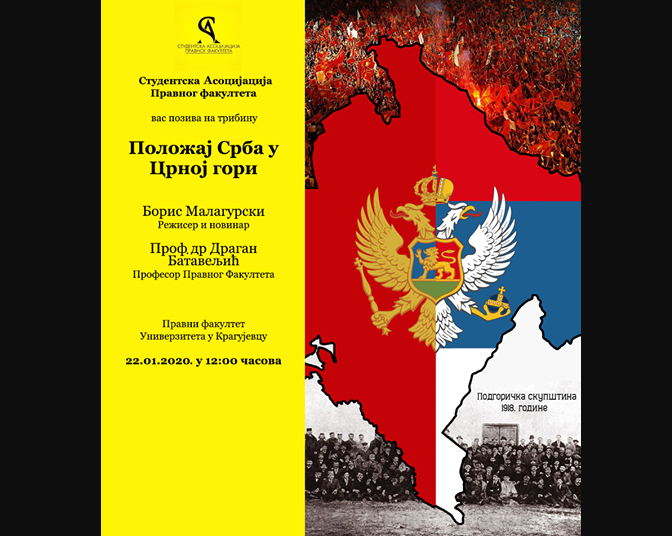 СА
СТУДЕНТСКА АСОЦИЈАЦИЈА ПРАВНОГ ФАКУЛТЕТА

Студентска Асоцијација Правног факултета

вас позива на трибину

Положај Срба у Црној гори

Борис Малагурски
Режисер и новинар

Проф. др Драган Батавељић
Професор Правног Факултета

Правни факултет
Универзитета у Крагујевцу

22.01.2020. у 12:00 часова

Подгоричка скупштина 1918. године